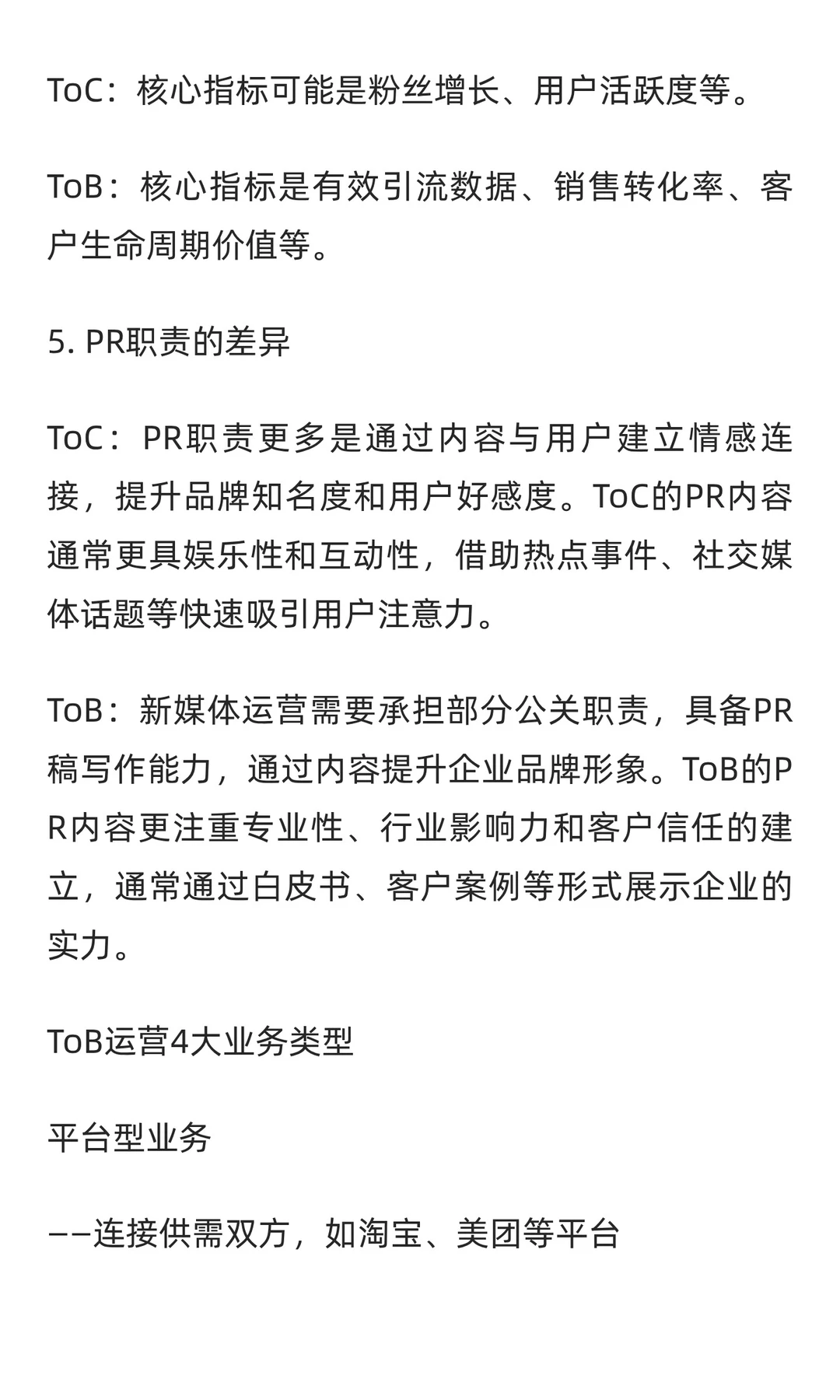 ToC：核心指标可能是粉丝增长、用户活跃度等。

ToB：核心指标是有效引流数据、销售转化率、客户生命周期价值等。

5. PR职责的差异

ToC：PR职责更多是通过内容与用户建立情感连接，提升品牌知名度和用户好感度。ToC的PR内容通常更具娱乐性和互动性，借助热点事件、社交媒体话题等快速吸引用户注意力。

ToB：新媒体运营需要承担部分公关职责，具备PR稿写作能力，通过内容提升企业品牌形象。ToB的PR内容更注重专业性、行业影响力和客户信任的建立，通常通过白皮书、客户案例等形式展示企业的实力。

ToB运营4大业务类型

平台型业务

——连接供需双方，如淘宝、美团等平台